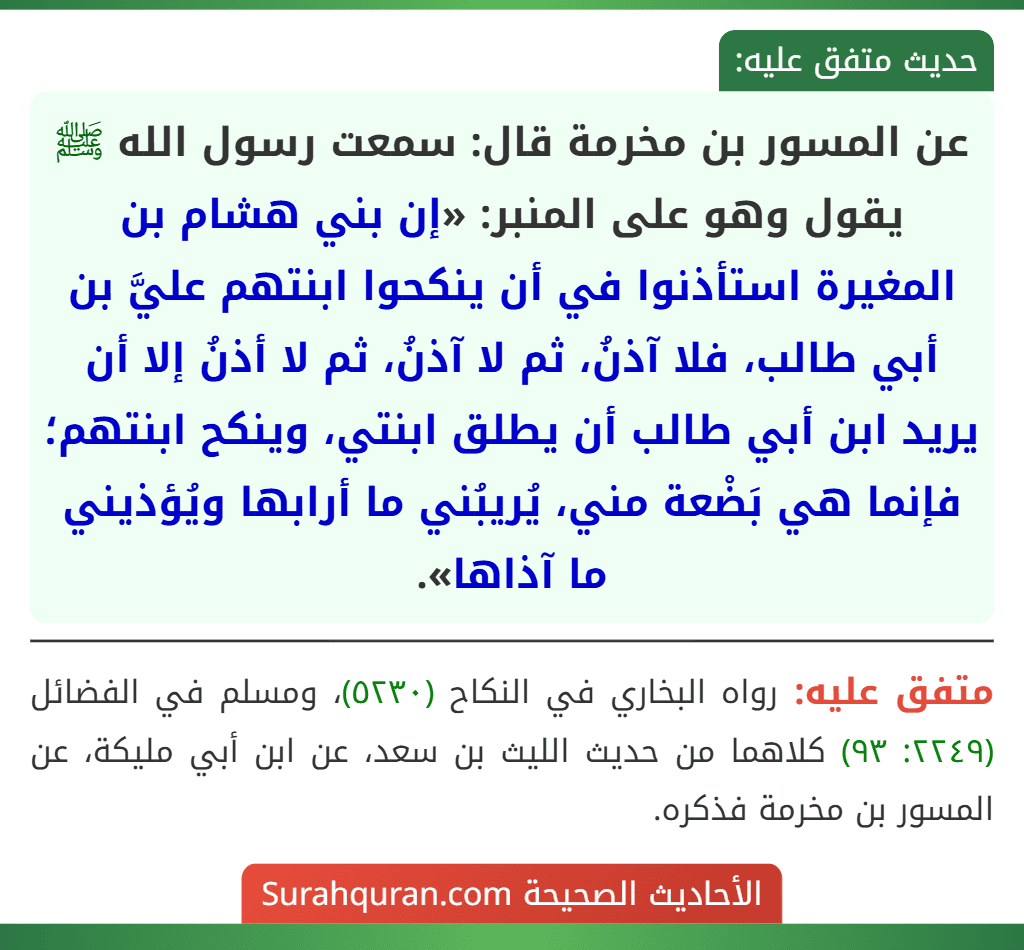 حديث متفق عليه:

عن المسور بن مخرمة قال: سمعت رسول الله ﷺ يقول وهو على المنبر: «إن بني هشام بن المغيرة استأذنوا في أن ينكحوا ابنتهم عليَّ بن أبي طالب، فلا آذنُ، ثم لا آذنُ، ثم لا أذنُ إلا أن يريد ابن أبي طالب أن يطلق ابنتي، وينكح ابنتهم؛ فإنما هي بَضْعة مني، يُريبُني ما أرابها ويُؤذيني ما آذاها».

متفق عليه: رواه البخاري في النكاح (٥٢٣٠)، ومسلم في الفضائل (٢٢٤٩: ٩٣) كلاهما من حديث الليث بن سعد، عن ابن أبي مليكة، عن المسور بن مخرمة فذكره.

الأحاديث الصحيحة Surahquran.com